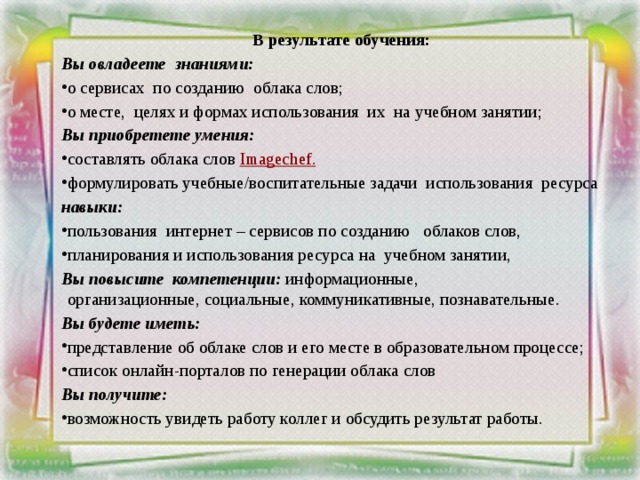 В результате обучения:

Вы овладеете знаниями:

•о сервисах по созданию облака слов;

•о месте, целях и формах использования их на учебном занятии;

Вы приобретете умения:

•составлять облака слов Imagechef.

•формулировать учебные/воспитательные задачи использования ресурса

навыки:

•пользования интернет – сервисов по созданию облаков слов,

•планирования и использования ресурса на учебном занятии,

Вы повысите компетенции: информационные, организационные, социальные, коммуникативные, познавательные.

Вы будете иметь:

•представление об облаке слов и его месте в образовательном процессе;

•список онлайн-порталов по генерации облака слов

Вы получите:

•возможность увидеть работу коллег и обсудить результат работы.